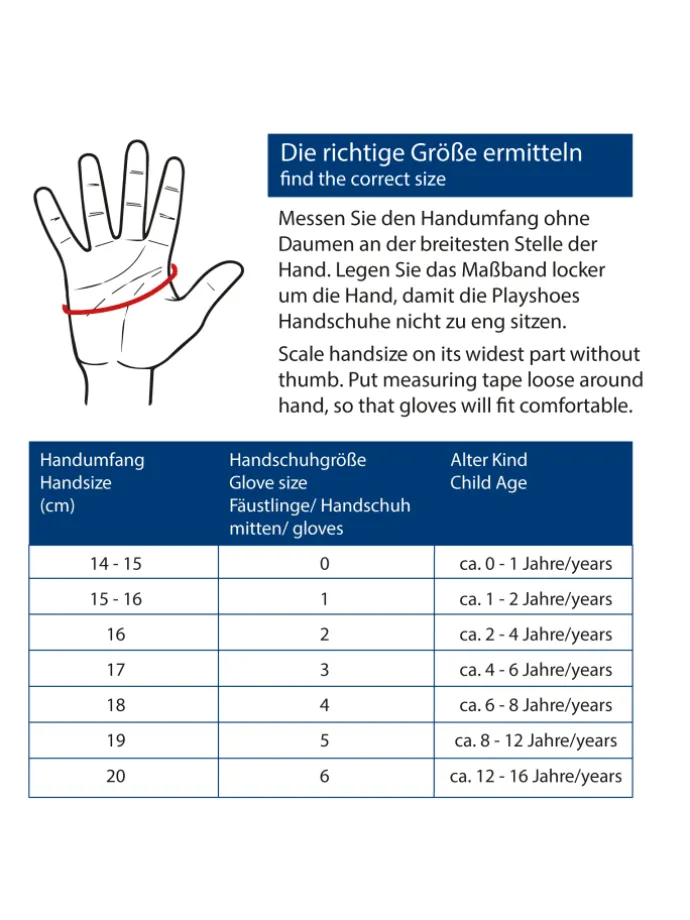 Die richtige Größe ermitteln
find the correct size

Messen Sie den Handumfang ohne Daumen an der breitesten Stelle der Hand. Legen Sie das Maßband locker um die Hand, damit die Playshoes Handschuhe nicht zu eng sitzen.

Scale handsize on its widest part without thumb. Put measuring tape loose around hand, so that gloves will fit comfortable.

| Handumfang Handsize (cm) | Handschuhgröße Glove size Fäustlinge/ Handschuh mitten/ gloves | Alter Kind Child Age |
|---|---|---|
| 14 - 15 | 0 | ca. 0 - 1 Jahre/years |
| 15 - 16 | 1 | ca. 1 - 2 Jahre/years |
| 16 | 2 | ca. 2 - 4 Jahre/years |
| 17 | 3 | ca. 4 - 6 Jahre/years |
| 18 | 4 | ca. 6 - 8 Jahre/years |
| 19 | 5 | ca. 8 - 12 Jahre/years |
| 20 | 6 | ca. 12 - 16 Jahre/years |